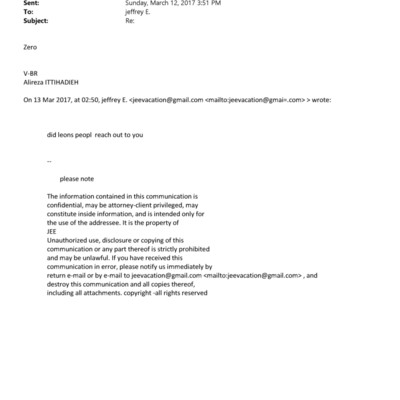 Sent: Sunday, March 12, 2017 3:51 PM
To: jeffrey E.
Subject: Re:

Zero

V-BR
Alireza ITTIHADIEH

On 13 Mar 2017, at 02:50, jeffrey E. <jeevacation@gmail.com <mailto:jeevacation@gmai=.com> > wrote:

did leons peopl reach out to you

--

please note

The information contained in this communication is confidential, may be attorney-client privileged, may constitute inside information, and is intended only for the use of the addressee. It is the property of JEE
Unauthorized use, disclosure or copying of this communication or any part thereof is strictly prohibited and may be unlawful. If you have received this communication in error, please notify us immediately by return e-mail or by e-mail to jeevacation@gmail.com <mailto:jeevacation@gmail.com> , and destroy this communication and all copies thereof, including all attachments. copyright -all rights reserved